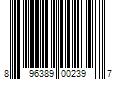 8 96389 00239 7